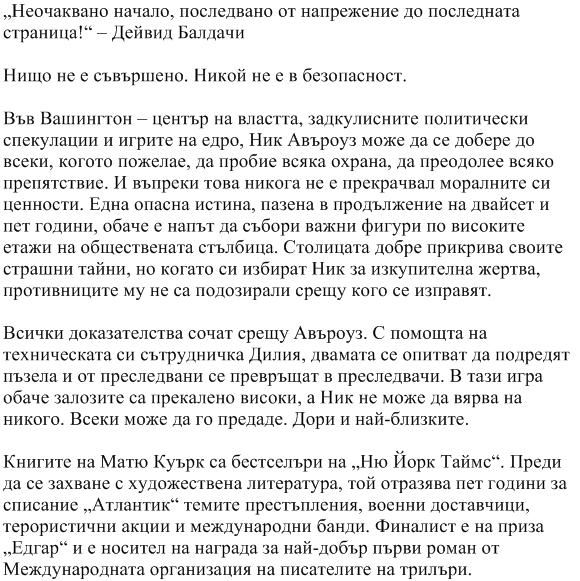 „Неочаквано начало, последвано от напрежение до последната страница!“ – Дейвид Балдачи

Нищо не е съвършено. Никой не е в безопасност.

Във Вашингтон – център на властта, задкулисните политически спекулации и игрите на едро, Ник Авъроуз може да се добере до всеки, когото пожелае, да пробие всяка охрана, да преодолее всяко препятствие. И въпреки това никога не е прекрачвал моралните си ценности. Една опасна истина, пазена в продължение на двайсет и пет години, обаче е напът да събори важни фигури по високите етажи на обществената стълбица. Столицата добре прикрива своите страшни тайни, но когато си избират Ник за изкупителна жертва, противниците му не са подозирали срещу кого се изправят.

Всички доказателства сочат срещу Авъроуз. С помощта на техническата си сътрудничка Дилия, двамата се опитват да подредят пъзела и от преследвани се превръщат в преследвачи. В тази игра обаче залозите са прекалено високи, а Ник не може да вярва на никого. Всеки може да го предаде. Дори и най-близките.

Книгите на Матю Куърк са бестселъри на „Ню Йорк Таймс“. Преди да се захване с художествена литература, той отразява пет години за списание „Атлантик“ темите престъпления, военни доставчици, терористични акции и международни банди. Финалист е на приза „Едгар“ и е носител на награда за най-добър първи роман от Международната организация на писателите на трилъри.